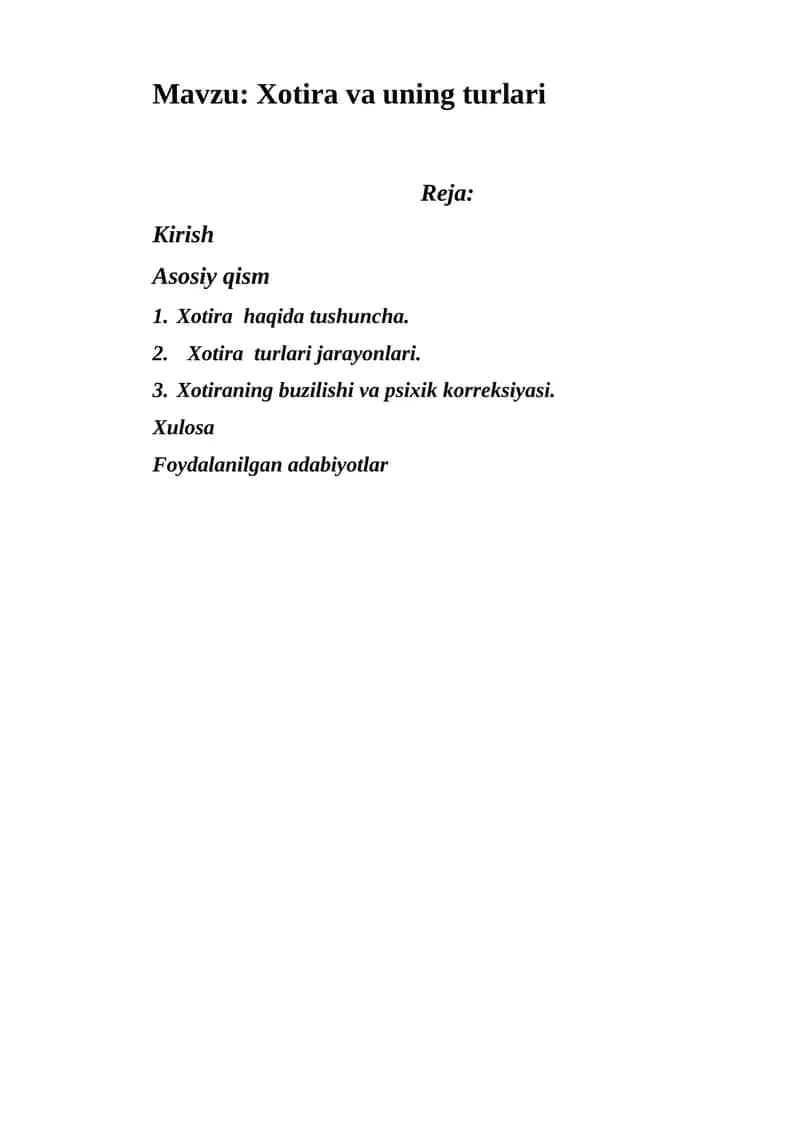 Mavzu: Xotira va uning turlari

Reja:

Kirish

Asosiy qism

1. Xotira haqida tushuncha.

2. Xotira turlari jarayonlari.

3. Xotiraning buzilishi va psixik korreksiyasi.

Xulosa

Foydalanilgan adabiyotlar